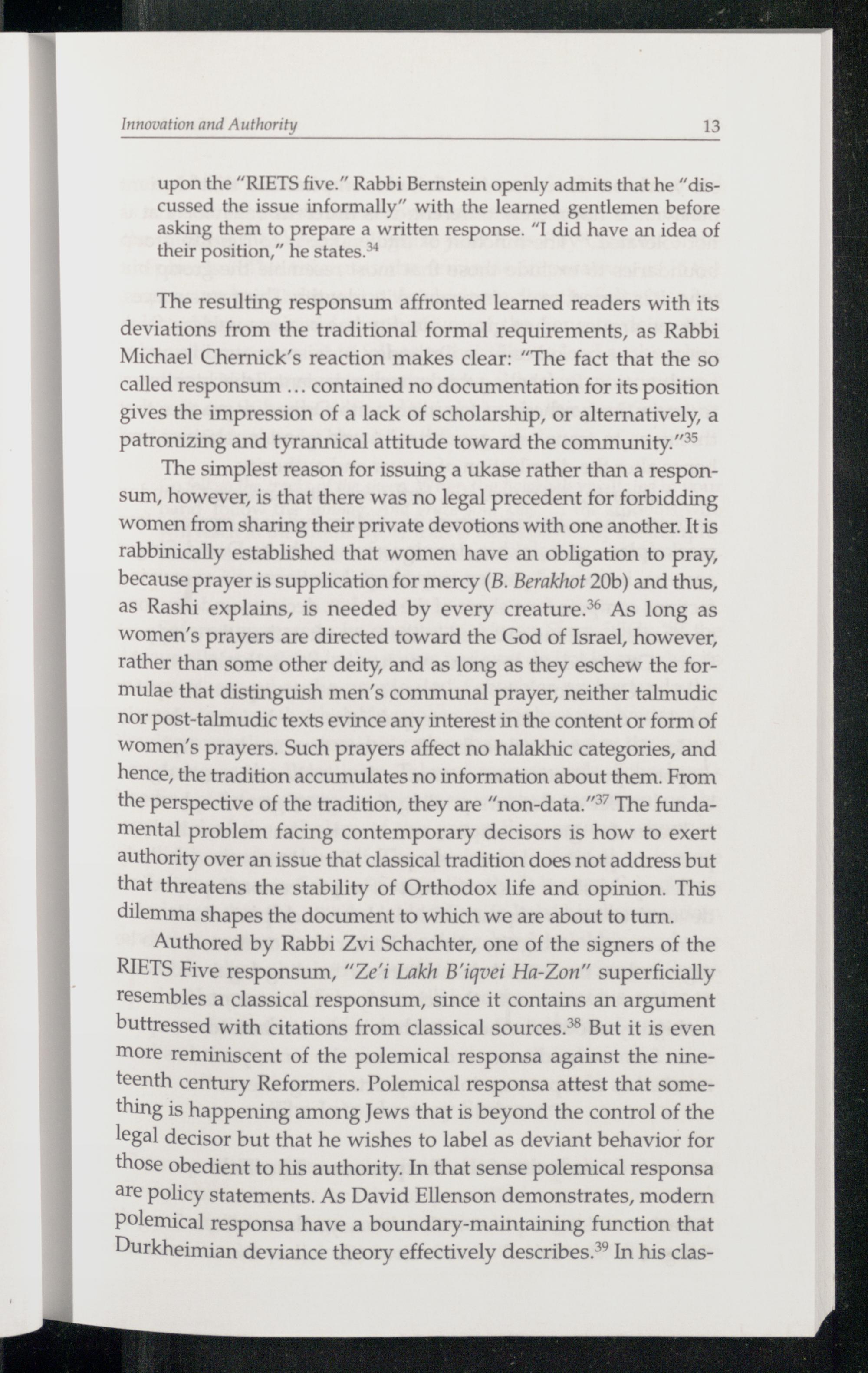 Innovation and Authority 13

upon the "RIETS five." Rabbi Bernstein openly admits that he "discussed the issue informally" with the learned gentlemen before asking them to prepare a written response. "I did have an idea of their position," he states.$^{34}$

The resulting responsum affronted learned readers with its deviations from the traditional formal requirements, as Rabbi Michael Chernick's reaction makes clear: "The fact that the so called responsum ... contained no documentation for its position gives the impression of a lack of scholarship, or alternatively, a patronizing and tyrannical attitude toward the community."$^{35}$

The simplest reason for issuing a ukase rather than a responsum, however, is that there was no legal precedent for forbidding women from sharing their private devotions with one another. It is rabbinically established that women have an obligation to pray, because prayer is supplication for mercy (B. Berakhot 20b) and thus, as Rashi explains, is needed by every creature.$^{36}$ As long as women's prayers are directed toward the God of Israel, however, rather than some other deity, and as long as they eschew the formulae that distinguish men's communal prayer, neither talmudic nor post-talmudic texts evince any interest in the content or form of women's prayers. Such prayers affect no halakhic categories, and hence, the tradition accumulates no information about them. From the perspective of the tradition, they are "non-data."$^{37}$ The fundamental problem facing contemporary decisors is how to exert authority over an issue that classical tradition does not address but that threatens the stability of Orthodox life and opinion. This dilemma shapes the document to which we are about to turn.

Authored by Rabbi Zvi Schachter, one of the signers of the RIETS Five responsum, "Ze'i Lakh B'iqvei Ha-Zon" superficially resembles a classical responsum, since it contains an argument buttressed with citations from classical sources.$^{38}$ But it is even more reminiscent of the polemical responsa against the nineteenth century Reformers. Polemical responsa attest that something is happening among Jews that is beyond the control of the legal decisor but that he wishes to label as deviant behavior for those obedient to his authority. In that sense polemical responsa are policy statements. As David Ellenson demonstrates, modern polemical responsa have a boundary-maintaining function that Durkheimian deviance theory effectively describes.$^{39}$ In his clas-